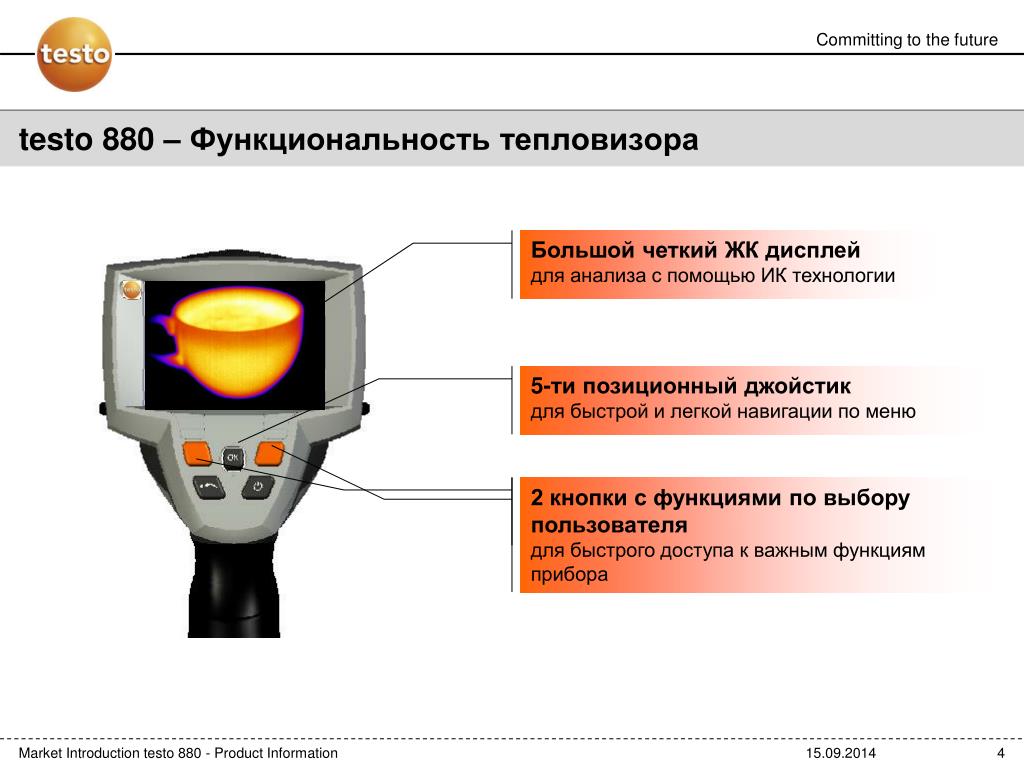 testo

Committing to the future

testo 880 – Функциональность тепловизора

OK

Большой четкий ЖК дисплей
для анализа с помощью ИК технологии

5-ти позиционный джойстик
для быстрой и легкой навигации по меню

2 кнопки с функциями по выбору пользователя
для быстрого доступа к важным функциям прибора

Market Introduction testo 880 - Product Information 15.09.2014 4